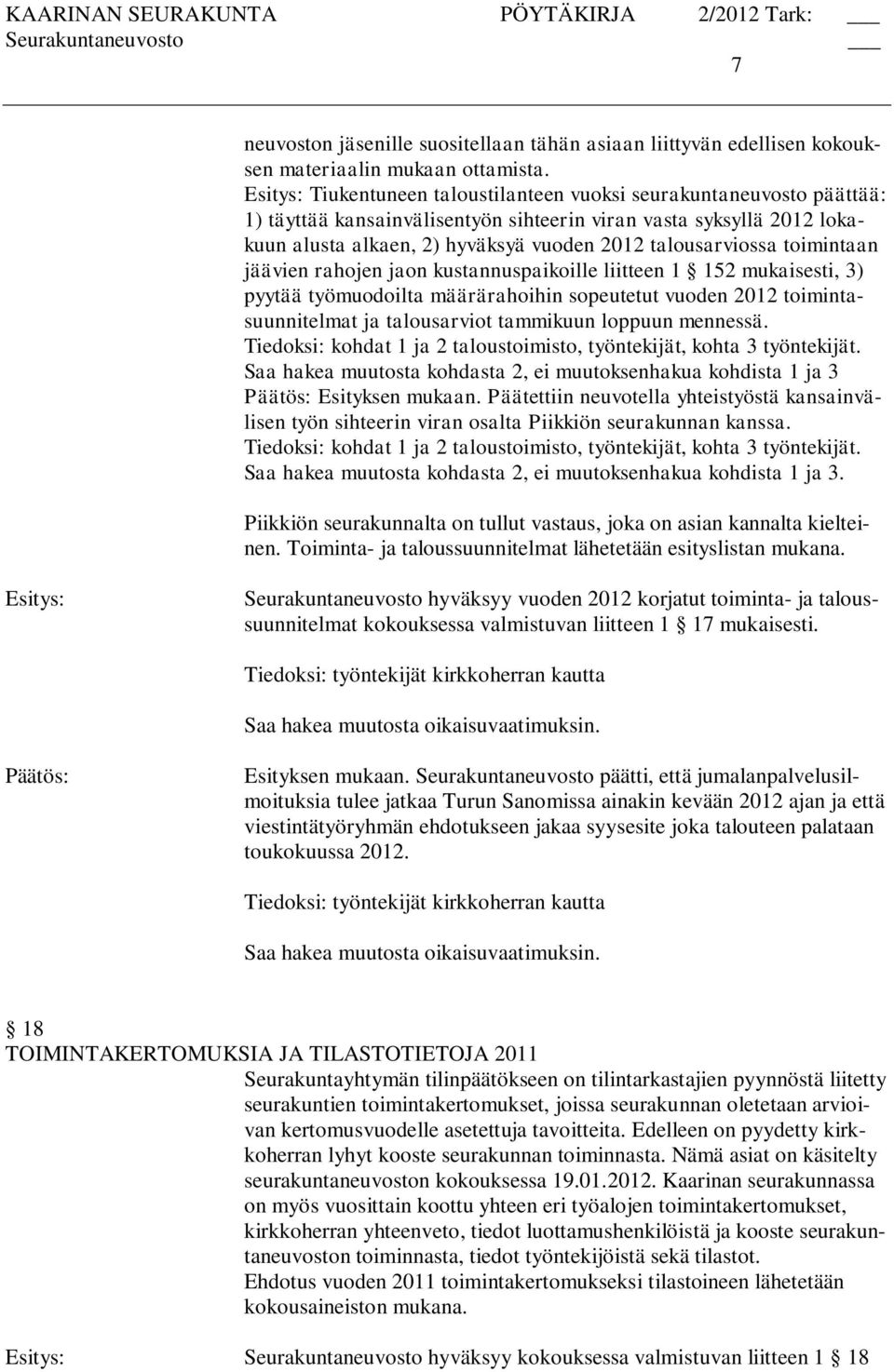 KAARINAN SEURAKUNTA PÖYTÄKIRJA 2/2012 Tark: ___
Seurakuntaneuvosto ___
7

neuvoston jäsenille suositellaan tähän asiaan liittyvän edellisen kokouksen materiaalin mukaan ottamista.
Esitys: Tiukentuneen taloustilanteen vuoksi seurakuntaneuvosto päättää: 1) täyttää kansainvälisentyön sihteerin viran vasta syksyllä 2012 lokakuun alusta alkaen, 2) hyväksyä vuoden 2012 talousarviossa toimintaan jäävien rahojen jaon kustannuspaikoille liitteen 1 § 152 mukaisesti, 3) pyytää työmuodoilta määrärahoihin sopeutetut vuoden 2012 toimintasuunnitelmat ja talousarviot tammikuun loppuun mennessä.
Tiedoksi: kohdat 1 ja 2 taloustoimisto, työntekijät, kohta 3 työntekijät.
Saa hakea muutosta kohdasta 2, ei muutoksenhakua kohdista 1 ja 3
Päätös: Esityksen mukaan. Päätettiin neuvotella yhteistyöstä kansainvälisen työn sihteerin viran osalta Piikkiön seurakunnan kanssa.
Tiedoksi: kohdat 1 ja 2 taloustoimisto, työntekijät, kohta 3 työntekijät.
Saa hakea muutosta kohdasta 2, ei muutoksenhakua kohdista 1 ja 3.

Piikkiön seurakunnalta on tullut vastaus, joka on asian kannalta kielteinen. Toiminta- ja taloussuunnitelmat lähetetään esityslistan mukana.

Esitys: Seurakuntaneuvosto hyväksyy vuoden 2012 korjatut toiminta- ja taloussuunnitelmat kokouksessa valmistuvan liitteen 1 § 17 mukaisesti.

Tiedoksi: työntekijät kirkkoherran kautta

Saa hakea muutosta oikaisuvaatimuksin.

Päätös: Esityksen mukaan. Seurakuntaneuvosto päätti, että jumalanpalvelusilmoituksia tulee jatkaa Turun Sanomissa ainakin kevään 2012 ajan ja että viestintätyöryhmän ehdotukseen jakaa syysesite joka talouteen palataan toukokuussa 2012.

Tiedoksi: työntekijät kirkkoherran kautta

Saa hakea muutosta oikaisuvaatimuksin.

§ 18
TOIMINTAKERTOMUKSIA JA TILASTOTIETOJA 2011
Seurakuntayhtymän tilinpäätökseen on tilintarkastajien pyynnöstä liitetty seurakuntien toimintakertomukset, joissa seurakunnan oletetaan arvioivan kertomusvuodelle asetettuja tavoitteita. Edelleen on pyydetty kirkkoherran lyhyt kooste seurakunnan toiminnasta. Nämä asiat on käsitelty seurakuntaneuvoston kokouksessa 19.01.2012. Kaarinan seurakunnassa on myös vuosittain koottu yhteen eri työalojen toimintakertomukset, kirkkoherran yhteenveto, tiedot luottamushenkilöistä ja kooste seurakuntaneuvoston toiminnasta, tiedot työntekijöistä sekä tilastot.
Ehdotus vuoden 2011 toimintakertomukseksi tilastoineen lähetetään kokousaineiston mukana.

Esitys: Seurakuntaneuvosto hyväksyy kokouksessa valmistuvan liitteen 1 § 18